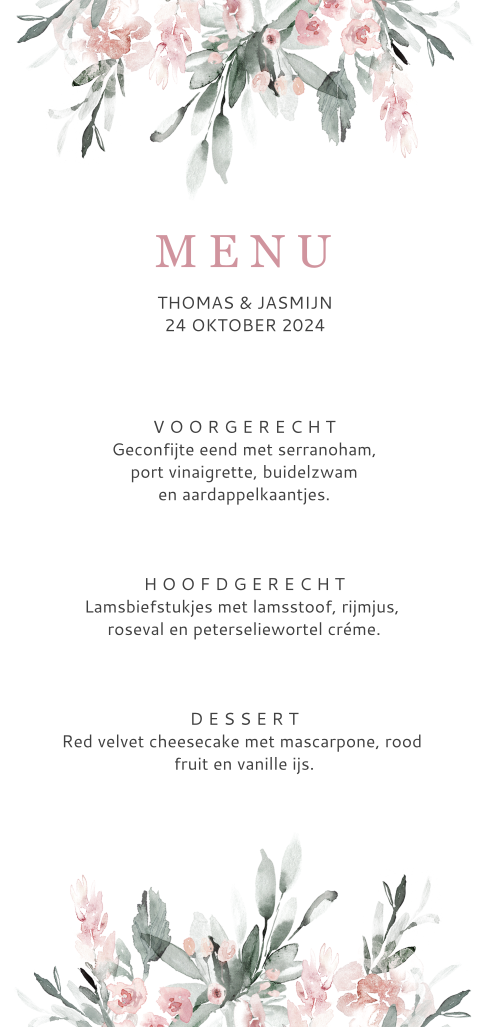 MENU

THOMAS & JASMIJN
24 OKTOBER 2024

VOORGERECHT
Geconfijte eend met serranoham, port vinaigrette, buidelzwam en aardappelkaantjes.

HOOFDGERECHT
Lamsbiefstukjes met lamsstoof, rijmjus, roseval en peterseliewortel créme.

DESSERT
Red velvet cheesecake met mascarpone, rood fruit en vanille ijs.